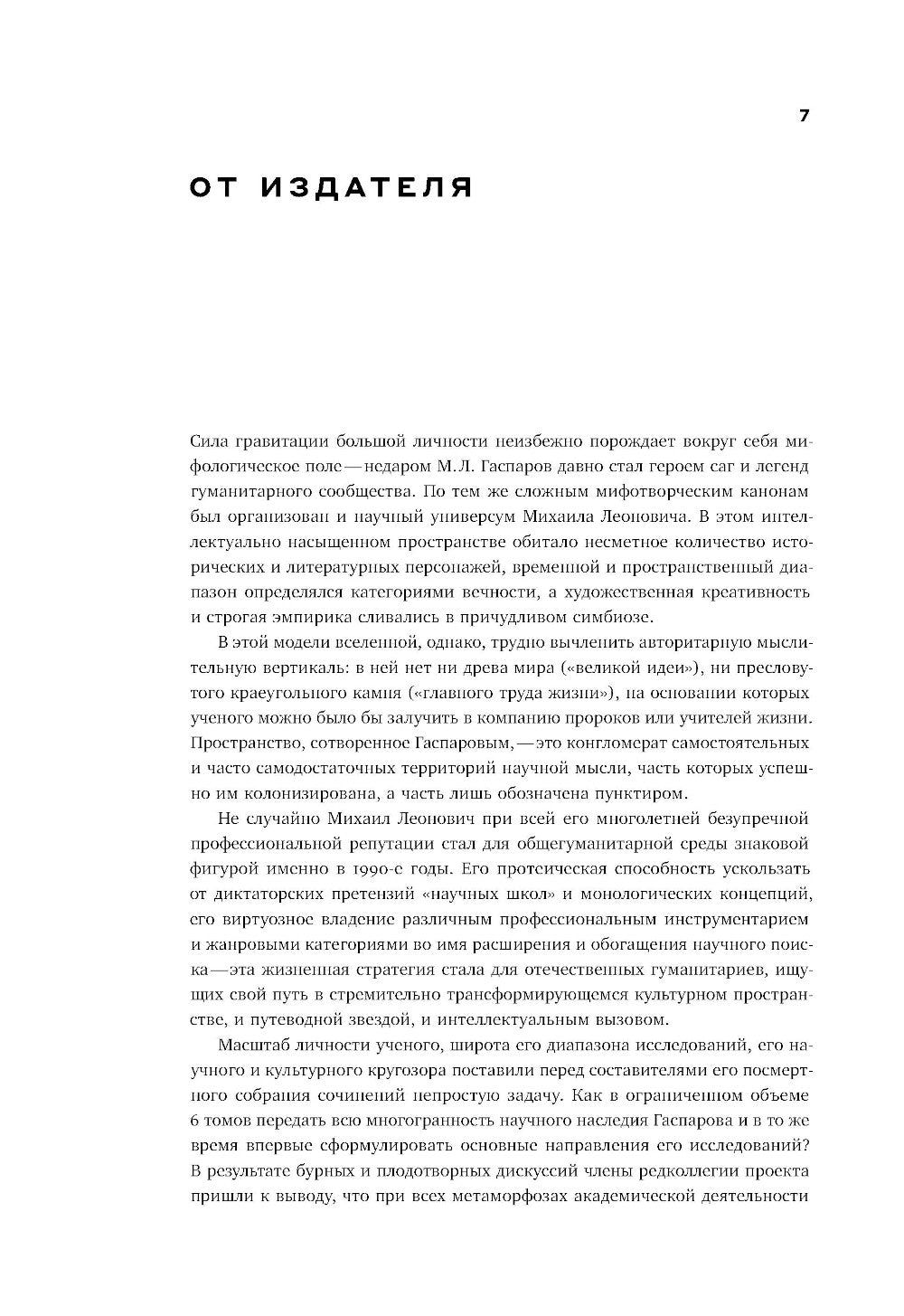 7

ОТ ИЗДАТЕЛЯ

Сила гравитации большой личности неизбежно порождает вокруг себя мифологическое поле — недаром М.Л. Гаспаров давно стал героем саг и легенд гуманитарного сообщества. По тем же сложным мифотворческим канонам был организован и научный универсум Михаила Леоновича. В этом интеллектуально насыщенном пространстве обитало несметное количество исторических и литературных персонажей, временной и пространственный диапазон определялся категориями вечности, а художественная креативность и строгая эмпирика сливались в причудливом симбиозе.

В этой модели вселенной, однако, трудно вычленить авторитарную мыслительную вертикаль: в ней нет ни древа мира («великой идеи»), ни пресловутого краеугольного камня («главного труда жизни»), на основании которых ученого можно было бы залучить в компанию пророков или учителей жизни. Пространство, сотворенное Гаспаровым, — это конгломерат самостоятельных и часто самодостаточных территорий научной мысли, часть которых успешно им колонизирована, а часть лишь обозначена пунктиром.

Не случайно Михаил Леонович при всей его многолетней безупречной профессиональной репутации стал для общегуманитарной среды знаковой фигурой именно в 1990-е годы. Его протеическая способность ускользать от диктаторских претензий «научных школ» и монологических концепций, его виртуозное владение различным профессиональным инструментарием и жанровыми категориями во имя расширения и обогащения научного поиска — эта жизненная стратегия стала для отечественных гуманитариев, ищущих свой путь в стремительно трансформирующемся культурном пространстве, и путеводной звездой, и интеллектуальным вызовом.

Масштаб личности ученого, широта его диапазона исследований, его научного и культурного кругозора поставили перед составителями его посмертного собрания сочинений непростую задачу. Как в ограниченном объеме 6 томов передать всю многогранность научного наследия Гаспарова и в то же время впервые сформулировать основные направления его исследований? В результате бурных и плодотворных дискуссий члены редколлегии проекта пришли к выводу, что при всех метаморфозах академической деятельности